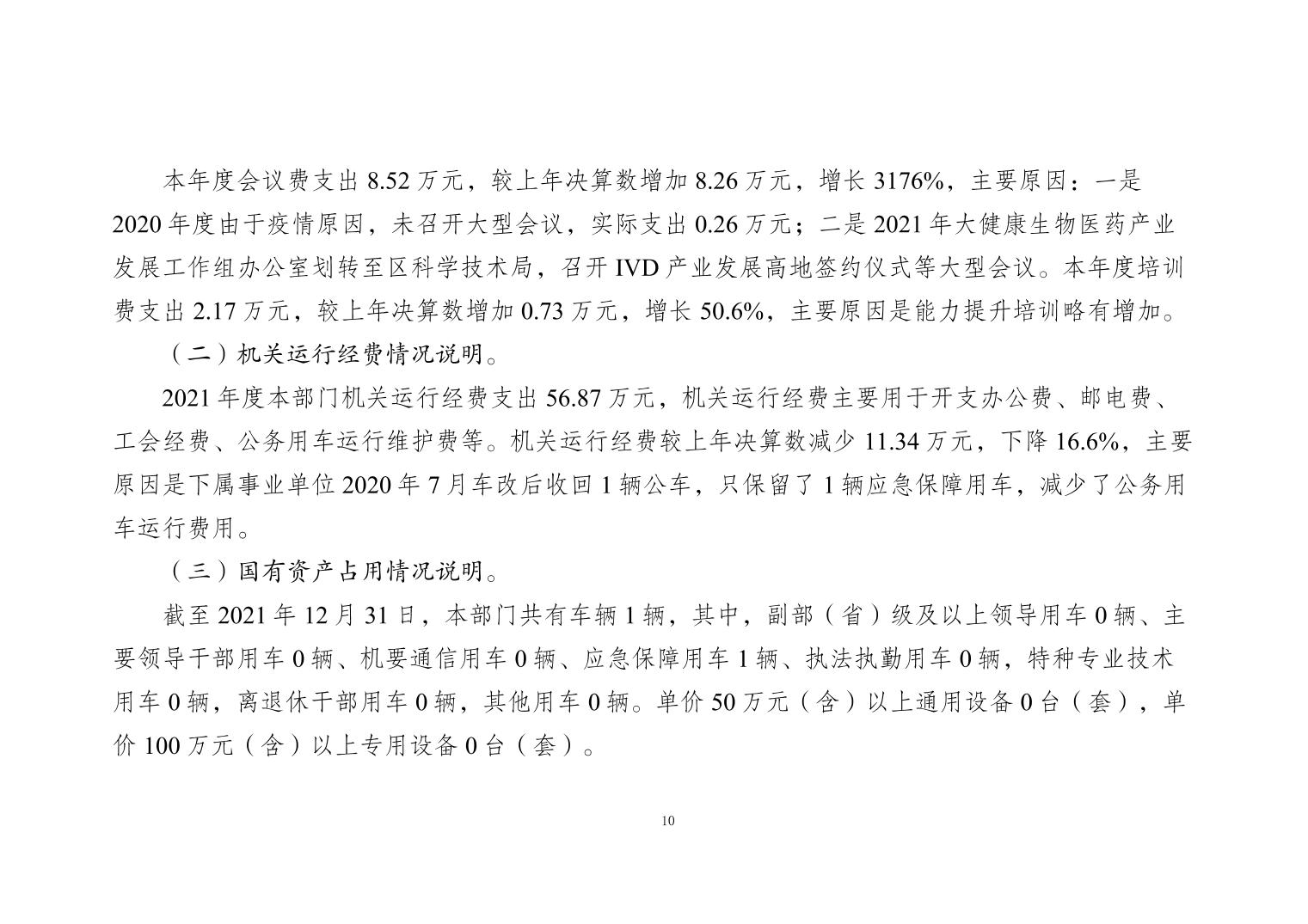 本年度会议费支出 8.52 万元，较上年决算数增加 8.26 万元，增长 3176%，主要原因：一是 2020 年度由于疫情原因，未召开大型会议，实际支出 0.26 万元；二是 2021 年大健康生物医药产业发展工作组办公室划转至区科学技术局，召开 IVD 产业发展高地签约仪式等大型会议。本年度培训费支出 2.17 万元，较上年决算数增加 0.73 万元，增长 50.6%，主要原因是能力提升培训略有增加。

（二）机关运行经费情况说明。

2021 年度本部门机关运行经费支出 56.87 万元，机关运行经费主要用于开支办公费、邮电费、工会经费、公务用车运行维护费等。机关运行经费较上年决算数减少 11.34 万元，下降 16.6%，主要原因是下属事业单位 2020 年 7 月车改后收回 1 辆公车，只保留了 1 辆应急保障用车，减少了公务用车运行费用。

（三）国有资产占用情况说明。

截至 2021 年 12 月 31 日，本部门共有车辆 1 辆，其中，副部（省）级及以上领导用车 0 辆、主要领导干部用车 0 辆、机要通信用车 0 辆、应急保障用车 1 辆、执法执勤用车 0 辆，特种专业技术用车 0 辆，离退休干部用车 0 辆，其他用车 0 辆。单价 50 万元（含）以上通用设备 0 台（套），单价 100 万元（含）以上专用设备 0 台（套）。

10